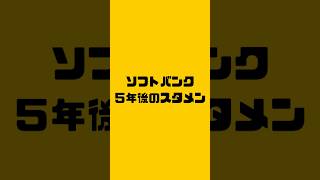 ソフトバンク
5年後のスタメン